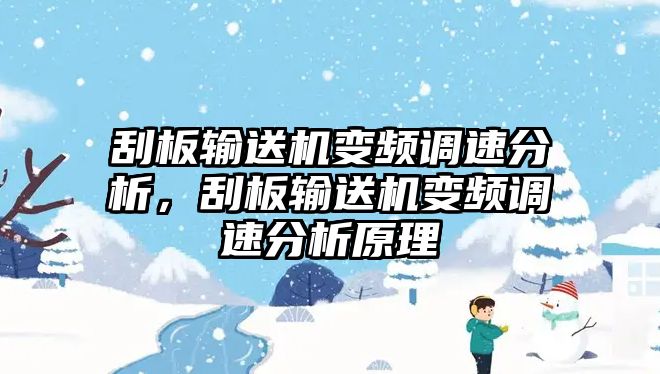 刮板输送机变频调速分析，刮板输送机变频调速分析原理